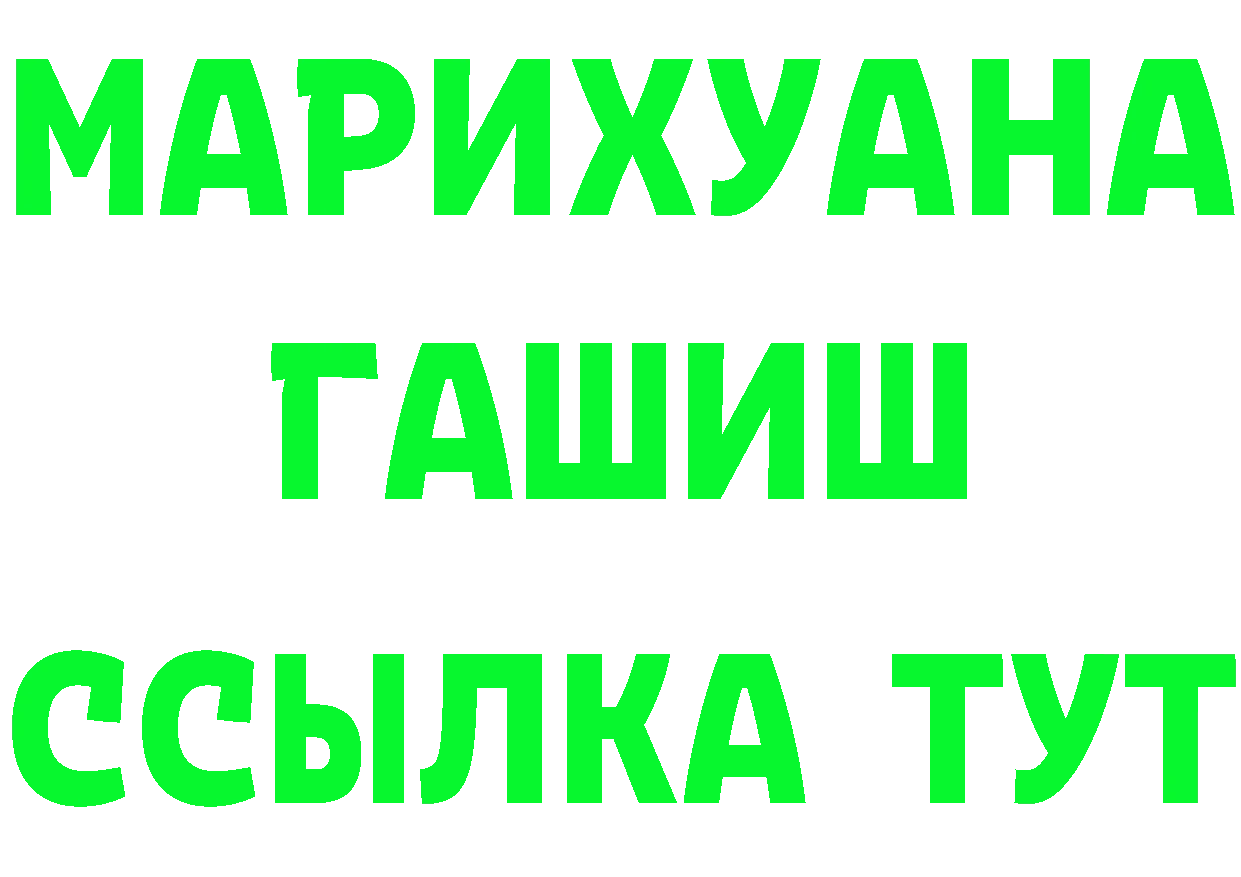 МАРИХУАНА
ГАШИШ
ССЫЛКА ТУТ